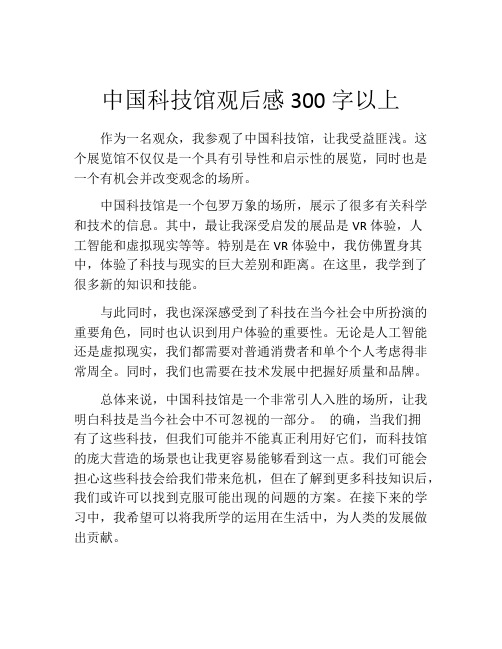 中国科技馆观后感 300 字以上

作为一名观众，我参观了中国科技馆，让我受益匪浅。这个展览馆不仅仅是一个具有引导性和启示性的展览，同时也是一个有机会并改变观念的场所。

中国科技馆是一个包罗万象的场所，展示了很多有关科学和技术的信息。其中，最让我深受启发的展品是 VR 体验，人工智能和虚拟现实等等。特别是在 VR 体验中，我仿佛置身其中，体验了科技与现实的巨大差别和距离。在这里，我学到了很多新的知识和技能。

与此同时，我也深深感受到了科技在当今社会中所扮演的重要角色，同时也认识到用户体验的重要性。无论是人工智能还是虚拟现实，我们都需要对普通消费者和单个个人考虑得非常周全。同时，我们也需要在技术发展中把握好质量和品牌。

总体来说，中国科技馆是一个非常引人入胜的场所，让我明白科技是当今社会中不可忽视的一部分。 的确，当我们拥有了这些科技，但我们可能并不能真正利用好它们，而科技馆的庞大营造的场景也让我更容易能够看到这一点。我们可能会担心这些科技会给我们带来危机，但在了解到更多科技知识后，我们或许可以找到克服可能出现的问题的方案。在接下来的学习中，我希望可以将我所学的运用在生活中，为人类的发展做出贡献。